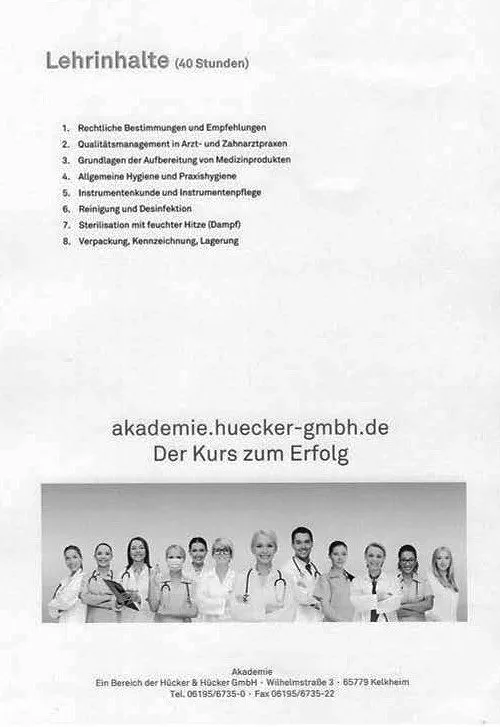 Lehrinhalte (40 Stunden)

1. Rechtliche Bestimmungen und Empfehlungen
2. Qualitätsmanagement in Arzt- und Zahnarztpraxen
3. Grundlagen der Aufbereitung von Medizinprodukten
4. Allgemeine Hygiene und Praxishygiene
5. Instrumentenkunde und Instrumentenpflege
6. Reinigung und Desinfektion
7. Sterilisation mit feuchter Hitze (Dampf)
8. Verpackung, Kennzeichnung, Lagerung

akademie.huecker-gmbh.de
Der Kurs zum Erfolg

Akademie
Ein Bereich der Hücker & Hücker GmbH · Wilhelmstraße 3 · 65779 Kelkheim
Tel. 06195/6735-0 · Fax 06195/6735-22